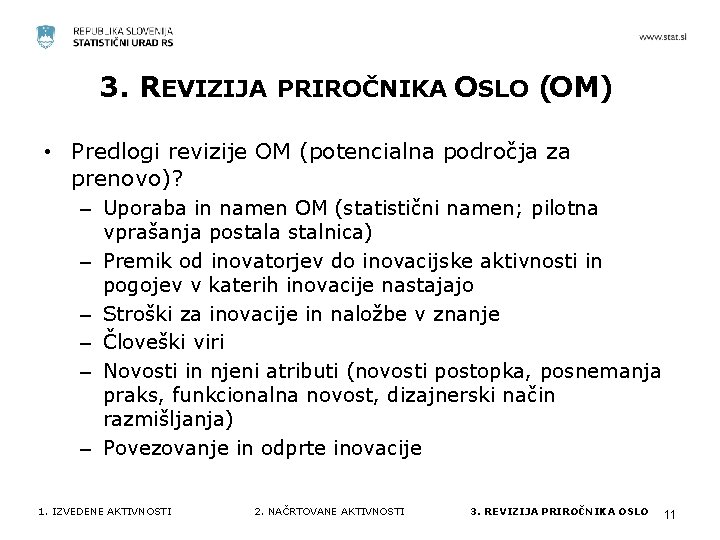 REPUBLIKA SLOVENIJA
STATISTIČNI URAD RS

www.stat.si

3. REVIZIJA PRIROČNIKA OSLO (OM)

• Predlogi revizije OM (potencialna področja za prenovo)?
– Uporaba in namen OM (statistični namen; pilotna vprašanja postala stalnica)
– Premik od inovatorjev do inovacijske aktivnosti in pogojev v katerih inovacije nastajajo
– Stroški za inovacije in naložbe v znanje
– Človeški viri
– Novosti in njeni atributi (novosti postopka, posnemanja praks, funkcionalna novost, dizajnerski način razmišljanja)
– Povezovanje in odprte inovacije

1. IZVEDENE AKTIVNOSTI
2. NAČRTOVANE AKTIVNOSTI
3. REVIZIJA PRIROČNIKA OSLO
11